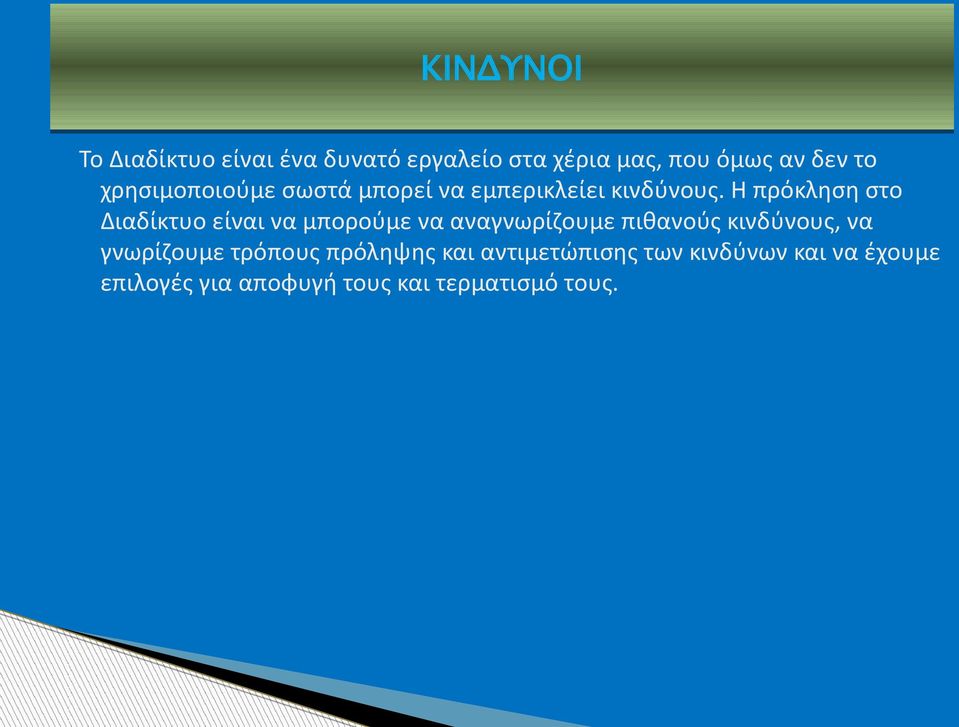 ΚΙΝΔΥΝΟΙ

Το Διαδίκτυο είναι ένα δυνατό εργαλείο στα χέρια μας, που όμως αν δεν το χρησιμοποιούμε σωστά μπορεί να εμπερικλείει κινδύνους. Η πρόκληση στο Διαδίκτυο είναι να μπορούμε να αναγνωρίζουμε πιθανούς κινδύνους, να γνωρίζουμε τρόπους πρόληψης και αντιμετώπισης των κινδύνων και να έχουμε επιλογές για αποφυγή τους και τερματισμό τους.